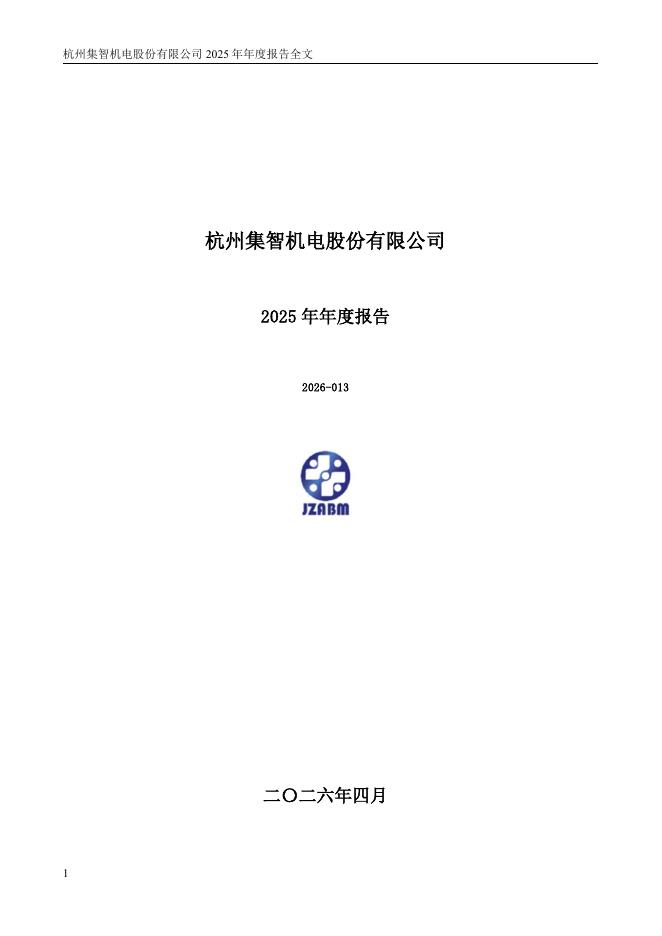 杭州集智机电股份有限公司2025年年度报告全文

杭州集智机电股份有限公司

2025年年度报告

2026-013

JZABM

二〇二六年四月

1